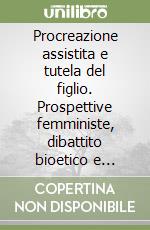 unilibro

Procreazione assistita e tutela del figlio. Prospettive femministe, dibattito bioetico e...

COPERTINA NON DISPONIBILE